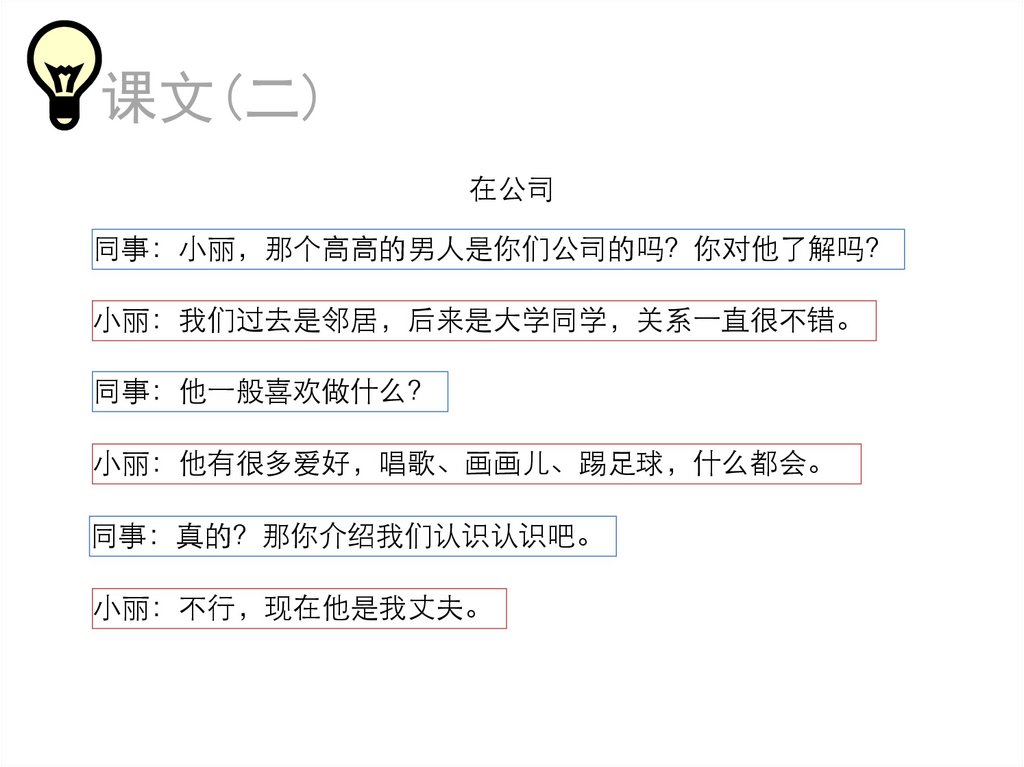 课文(二)

在公司

同事：小丽，那个高高的男人是你们公司的吗？你对他了解吗？

小丽：我们过去是邻居，后来是大学同学，关系一直很不错。

同事：他一般喜欢做什么？

小丽：他有很多爱好，唱歌、画画儿、踢足球，什么都会。

同事：真的？那你介绍我们认识认识吧。

小丽：不行，现在他是我丈夫。